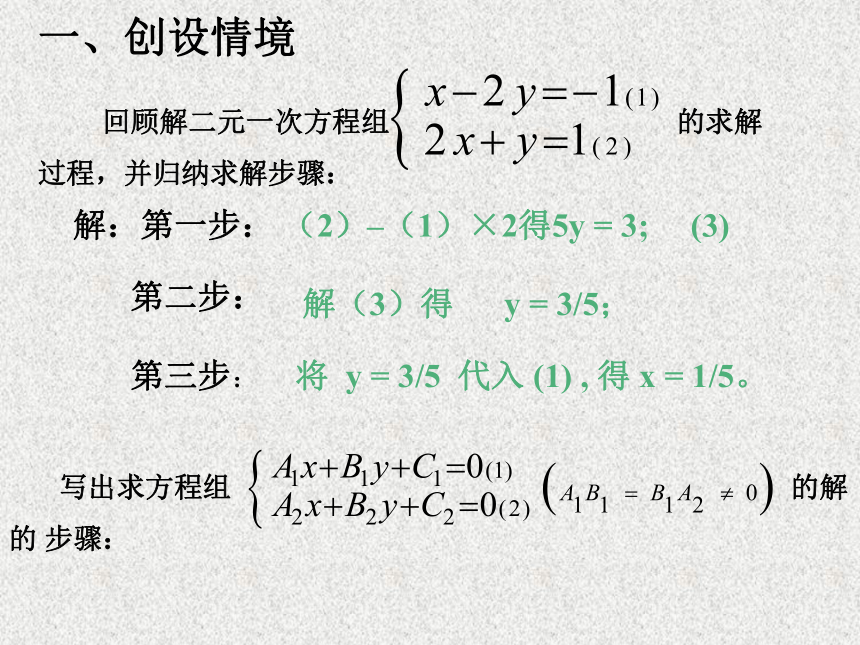 一、创设情境

回顾解二元一次方程组 $\begin{cases} x-2y=-1 \quad (1) \\ 2x+y=1 \quad (2) \end{cases}$ 的求解过程，并归纳求解步骤：

解：第一步： （2）–（1）×2得5y = 3; (3)

第二步： 解（3）得 y = 3/5;

第三步: 将 y = 3/5 代入 (1) , 得 x = 1/5。

写出求方程组 $\begin{cases} A_1x+B_1y+C_1=0 \quad (1) \\ A_2x+B_2y+C_2=0 \quad (2) \end{cases}$ $\left(A_1B_1 = B_1A_2 \neq 0\right)$ 的解的 步骤：